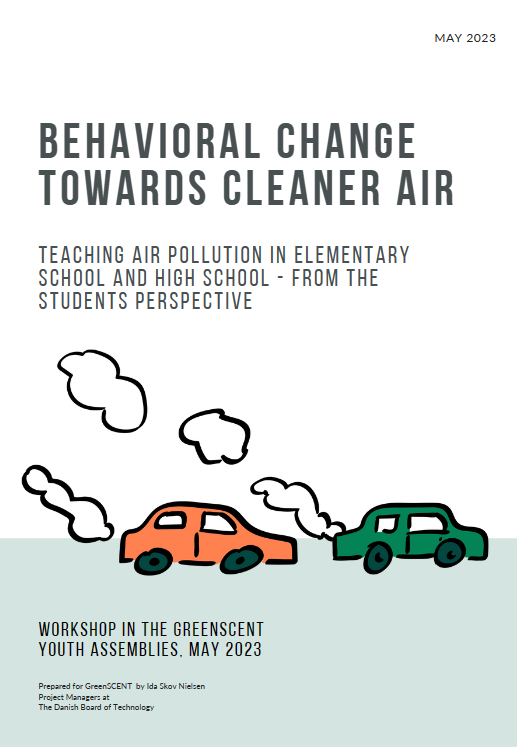 MAY 2023

BEHAVIORAL CHANGE TOWARDS CLEANER AIR

TEACHING AIR POLLUTION IN ELEMENTARY SCHOOL AND HIGH SCHOOL - FROM THE STUDENTS PERSPECTIVE

WORKSHOP IN THE GREENSCENT YOUTH ASSEMBLIES, MAY 2023

Prepared for GreenSCENT by Ida Skov Nielsen
Project Managers at
The Danish Board of Technology